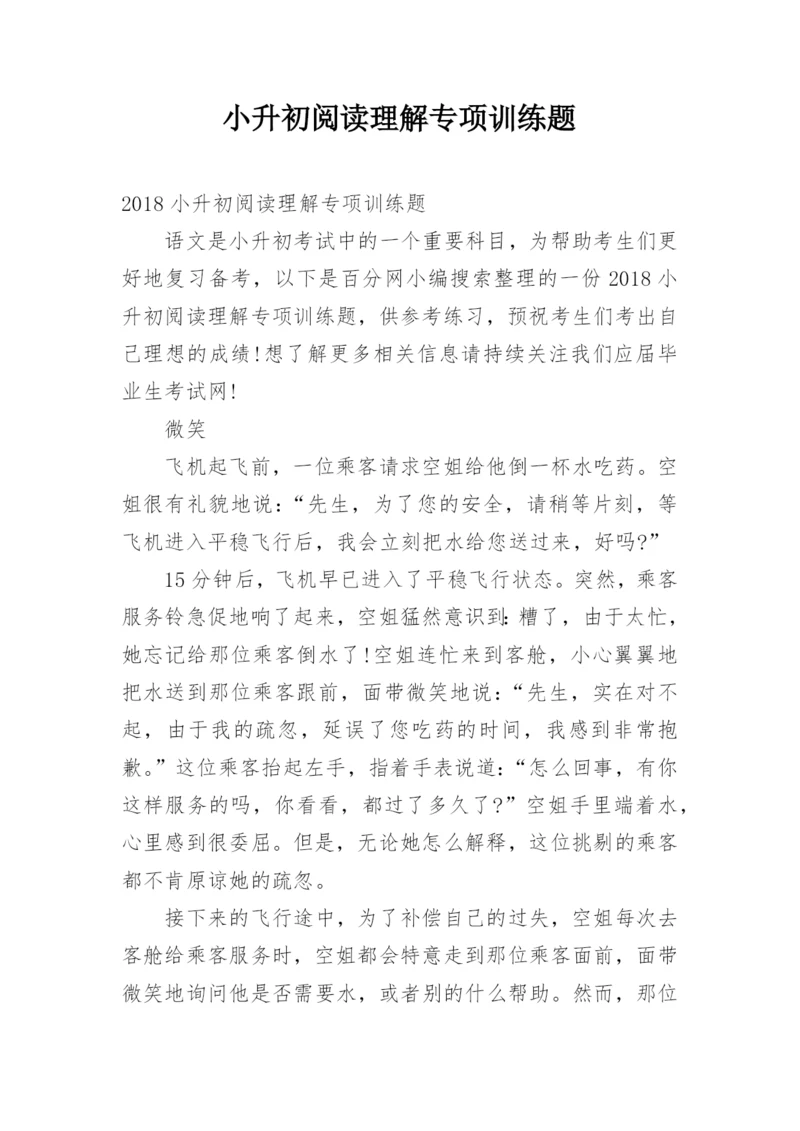 小升初阅读理解专项训练题

2018 小升初阅读理解专项训练题

语文是小升初考试中的一个重要科目，为帮助考生们更好地复习备考，以下是百分网小编搜索整理的一份 2018 小升初阅读理解专项训练题，供参考练习，预祝考生们考出自己理想的成绩!想了解更多相关信息请持续关注我们应届毕业生考试网!

微笑

飞机起飞前，一位乘客请求空姐给他倒一杯水吃药。空姐很有礼貌地说：“先生，为了您的安全，请稍等片刻，等飞机进入平稳飞行后，我会立刻把水给您送过来，好吗?”

15 分钟后，飞机早已进入了平稳飞行状态。突然，乘客服务铃急促地响了起来，空姐猛然意识到：糟了，由于太忙，她忘记给那位乘客倒水了!空姐连忙来到客舱，小心翼翼地把水送到那位乘客跟前，面带微笑地说：“先生，实在对不起，由于我的疏忽，延误了您吃药的时间，我感到非常抱歉。”这位乘客抬起左手，指着手表说道：“怎么回事，有你这样服务的吗，你看看，都过了多久了?”空姐手里端着水，心里感到很委屈。但是，无论她怎么解释，这位挑剔的乘客都不肯原谅她的疏忽。

接下来的飞行途中，为了补偿自己的过失，空姐每次去客舱给乘客服务时，空姐都会特意走到那位乘客面前，面带微笑地询问他是否需要水，或者别的什么帮助。然而，那位